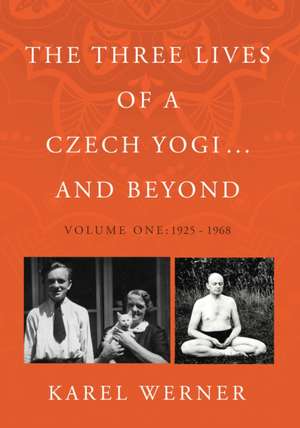 THE THREE LIVES OF A CZECH YOGI... AND BEYOND

VOLUME ONE: 1925 - 1968

KAREL WERNER